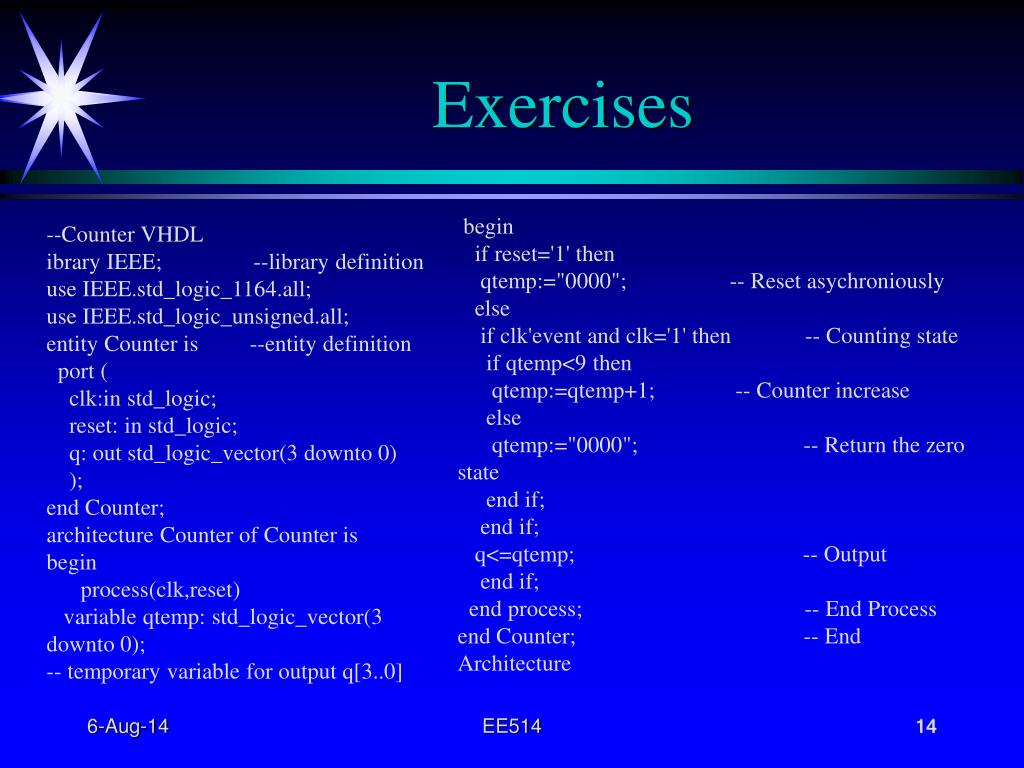 Exercises

--Counter VHDL
ibrary IEEE; --library definition
use IEEE.std_logic_1164.all;
use IEEE.std_logic_unsigned.all;
entity Counter is --entity definition
port (
clk:in std_logic;
reset: in std_logic;
q: out std_logic_vector(3 downto 0)
);
end Counter;
architecture Counter of Counter is
begin
process(clk,reset)
variable qtemp: std_logic_vector(3 downto 0);
-- temporary variable for output q[3..0]

begin
if reset='1' then
qtemp:="0000"; -- Reset asychroniously
else
if clk'event and clk='1' then -- Counting state
if qtemp<9 then
qtemp:=qtemp+1; -- Counter increase
else
qtemp:="0000"; -- Return the zero state
end if;
end if;
q<=qtemp; -- Output
end if;
end process; -- End Process
end Counter; -- End Architecture

6-Aug-14
EE514
14